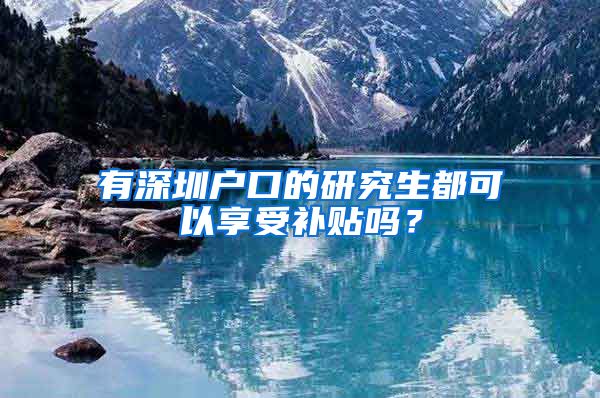 有深圳户口的研究生都可以享受补贴吗？